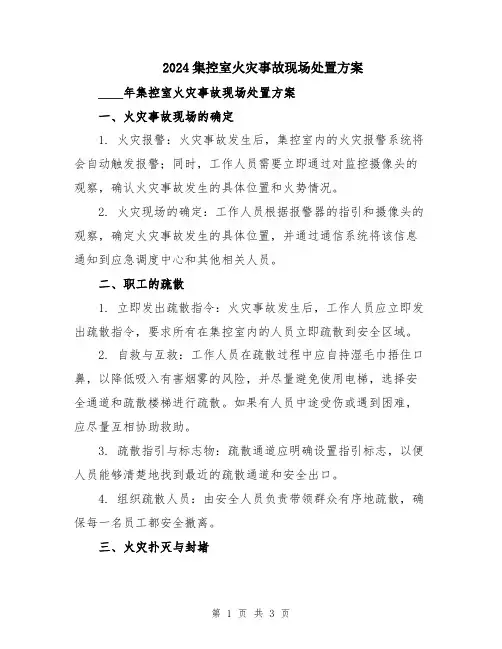 2024集控室火灾事故现场处置方案

____年集控室火灾事故现场处置方案

一、火灾事故现场的确定

1. 火灾报警：火灾事故发生后，集控室内的火灾报警系统将会自动触发报警；同时，工作人员需要立即通过对监控摄像头的观察，确认火灾事故发生的具体位置和火势情况。

2. 火灾现场的确定：工作人员根据报警器的指引和摄像头的观察，确定火灾事故发生的具体位置，并通过通信系统将该信息通知到应急调度中心和其他相关人员。

二、职工的疏散

1. 立即发出疏散指令：火灾事故发生后，工作人员应立即发出疏散指令，要求所有在集控室内的人员立即疏散到安全区域。

2. 自救与互救：工作人员在疏散过程中应自持湿毛巾捂住口鼻，以降低吸入有害烟雾的风险，并尽量避免使用电梯，选择安全通道和疏散楼梯进行疏散。如果有人员中途受伤或遇到困难，应尽量互相协助救助。

3. 疏散指引与标志物：疏散通道应明确设置指引标志，以便人员能够清楚地找到最近的疏散通道和安全出口。

4. 组织疏散人员：由安全人员负责带领群众有序地疏散，确保每一名员工都安全撤离。

三、火灾扑灭与封堵

第 1 页 共 3 页